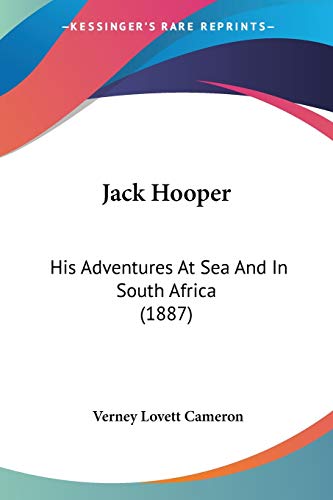 —KESSINGER'S RARE REPRINTS—

Jack Hooper

His Adventures At Sea And In South Africa (1887)

Verney Lovett Cameron